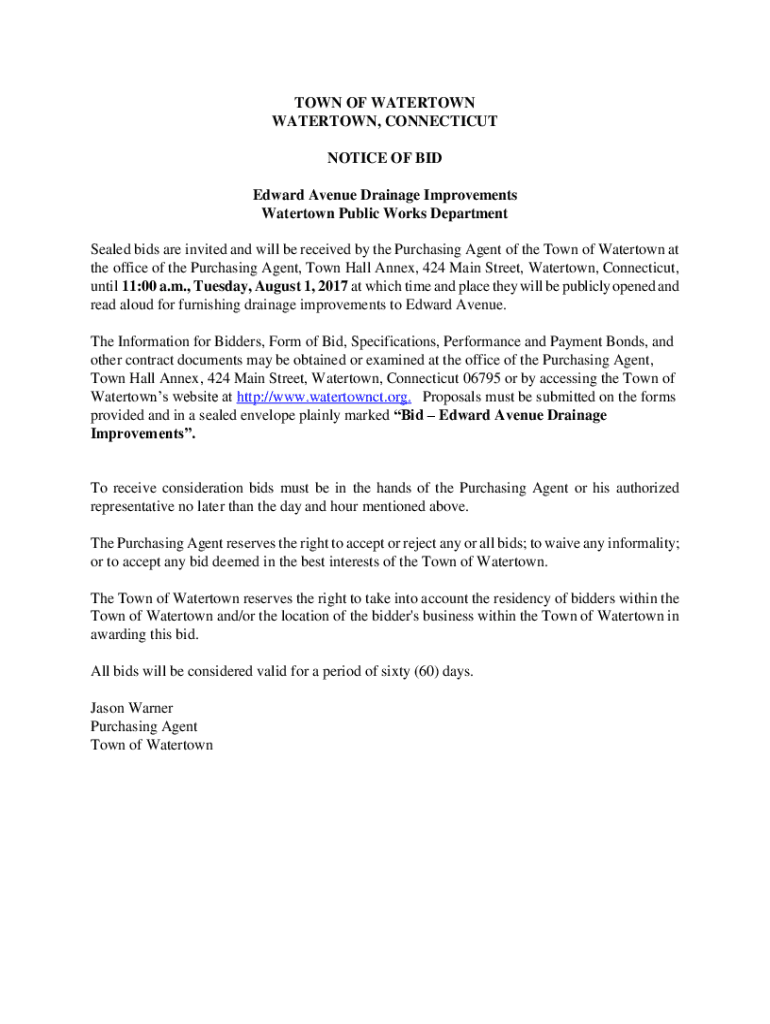 TOWN OF WATERTOWN
WATERTOWN, CONNECTICUT

NOTICE OF BID

Edward Avenue Drainage Improvements
Watertown Public Works Department

Sealed bids are invited and will be received by the Purchasing Agent of the Town of Watertown at the office of the Purchasing Agent, Town Hall Annex, 424 Main Street, Watertown, Connecticut, until 11:00 a.m., Tuesday, August 1, 2017 at which time and place they will be publicly opened and read aloud for furnishing drainage improvements to Edward Avenue.

The Information for Bidders, Form of Bid, Specifications, Performance and Payment Bonds, and other contract documents may be obtained or examined at the office of the Purchasing Agent, Town Hall Annex, 424 Main Street, Watertown, Connecticut 06795 or by accessing the Town of Watertown's website at http://www.watertownct.org. Proposals must be submitted on the forms provided and in a sealed envelope plainly marked "Bid – Edward Avenue Drainage Improvements".

To receive consideration bids must be in the hands of the Purchasing Agent or his authorized representative no later than the day and hour mentioned above.

The Purchasing Agent reserves the right to accept or reject any or all bids; to waive any informality; or to accept any bid deemed in the best interests of the Town of Watertown.

The Town of Watertown reserves the right to take into account the residency of bidders within the Town of Watertown and/or the location of the bidder's business within the Town of Watertown in awarding this bid.

All bids will be considered valid for a period of sixty (60) days.

Jason Warner
Purchasing Agent
Town of Watertown